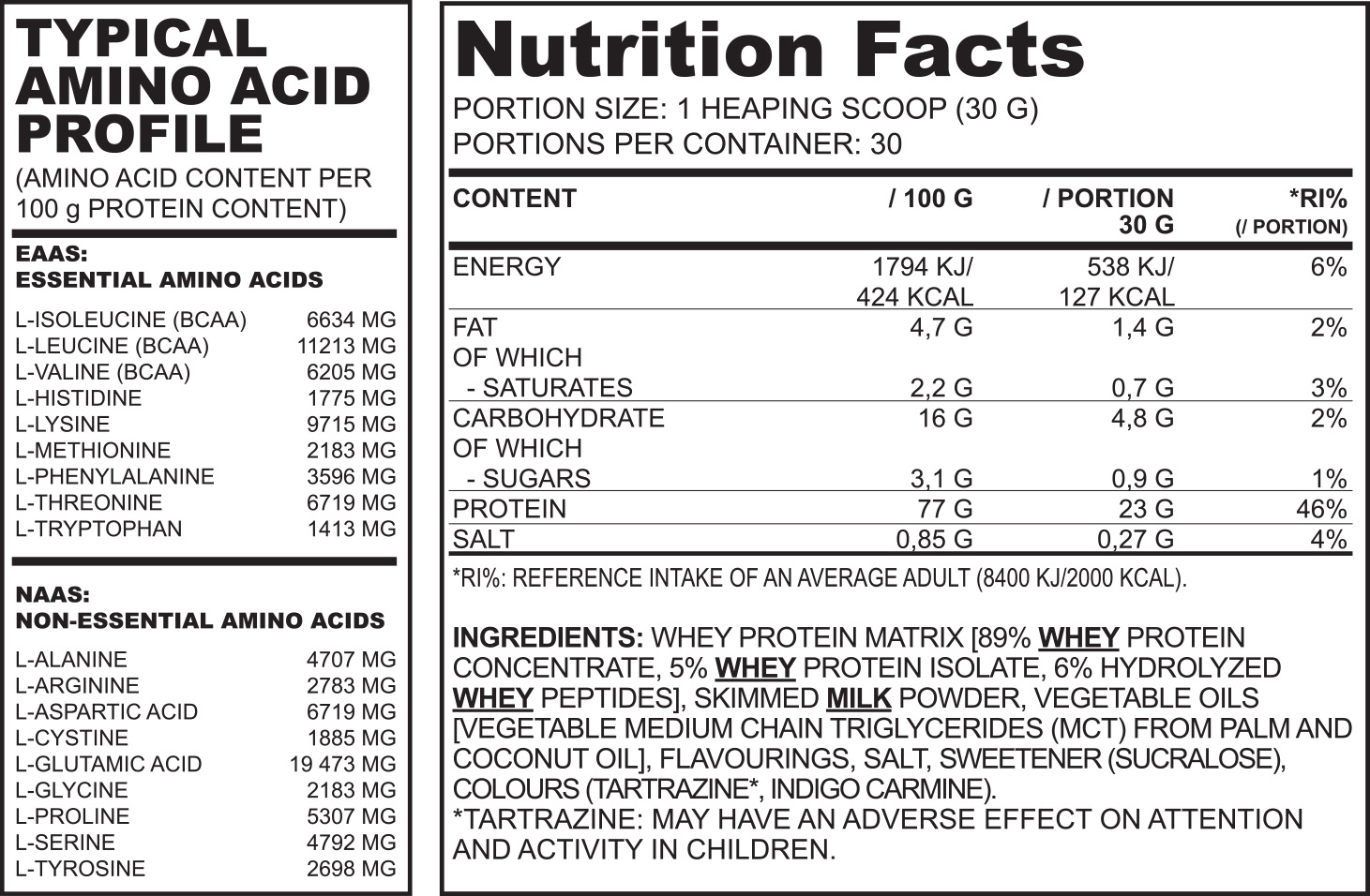 TYPICAL AMINO ACID PROFILE
(AMINO ACID CONTENT PER 100 g PROTEIN CONTENT)

EAAS:
ESSENTIAL AMINO ACIDS

| | |
|---|---|
| L-ISOLEUCINE (BCAA) | 6634 MG |
| L-LEUCINE (BCAA) | 11213 MG |
| L-VALINE (BCAA) | 6205 MG |
| L-HISTIDINE | 1775 MG |
| L-LYSINE | 9715 MG |
| L-METHIONINE | 2183 MG |
| L-PHENYLALANINE | 3596 MG |
| L-THREONINE | 6719 MG |
| L-TRYPTOPHAN | 1413 MG |

NAAS:
NON-ESSENTIAL AMINO ACIDS

| | |
|---|---|
| L-ALANINE | 4707 MG |
| L-ARGININE | 2783 MG |
| L-ASPARTIC ACID | 6719 MG |
| L-CYSTINE | 1885 MG |
| L-GLUTAMIC ACID | 19 473 MG |
| L-GLYCINE | 2183 MG |
| L-PROLINE | 5307 MG |
| L-SERINE | 4792 MG |
| L-TYROSINE | 2698 MG |

Nutrition Facts
PORTION SIZE: 1 HEAPING SCOOP (30 G)
PORTIONS PER CONTAINER: 30

| CONTENT | / 100 G | / PORTION 30 G | *RI% (/ PORTION) |
|---|---|---|---|
| ENERGY | 1794 KJ/ 424 KCAL | 538 KJ/ 127 KCAL | 6% |
| FAT | 4,7 G | 1,4 G | 2% |
| OF WHICH - SATURATES | 2,2 G | 0,7 G | 3% |
| CARBOHYDRATE | 16 G | 4,8 G | 2% |
| OF WHICH - SUGARS | 3,1 G | 0,9 G | 1% |
| PROTEIN | 77 G | 23 G | 46% |
| SALT | 0,85 G | 0,27 G | 4% |

*RI%: REFERENCE INTAKE OF AN AVERAGE ADULT (8400 KJ/2000 KCAL).

INGREDIENTS: WHEY PROTEIN MATRIX [89% WHEY PROTEIN CONCENTRATE, 5% WHEY PROTEIN ISOLATE, 6% HYDROLYZED WHEY PEPTIDES], SKIMMED MILK POWDER, VEGETABLE OILS [VEGETABLE MEDIUM CHAIN TRIGLYCERIDES (MCT) FROM PALM AND COCONUT OIL], FLAVOURINGS, SALT, SWEETENER (SUCRALOSE), COLOURS (TARTRAZINE*, INDIGO CARMINE).
*TARTRAZINE: MAY HAVE AN ADVERSE EFFECT ON ATTENTION AND ACTIVITY IN CHILDREN.